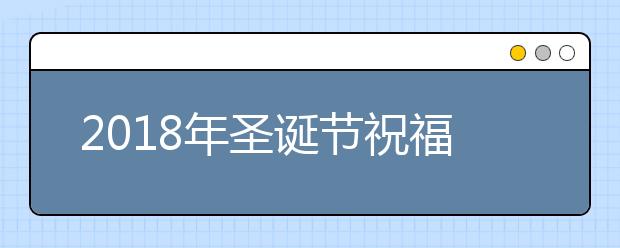 2018年圣诞节祝福